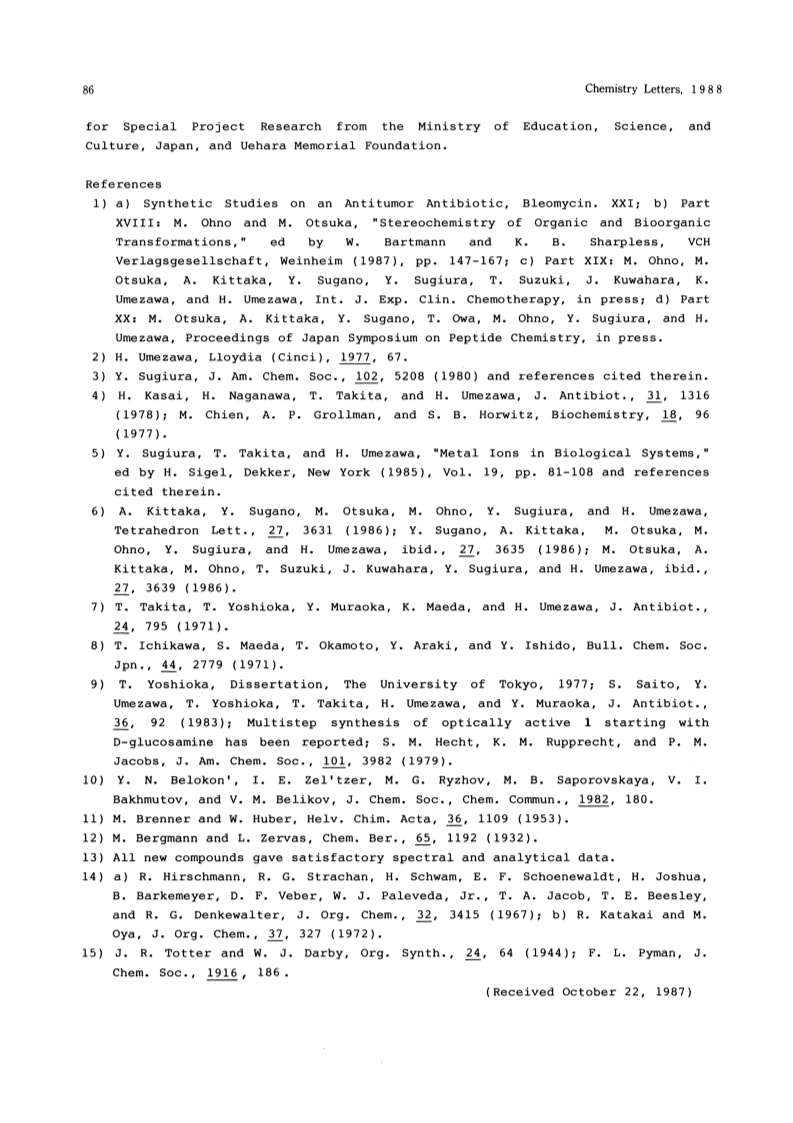 86 Chemistry Letters, 1988

for Special Project Research from the Ministry of Education, Science, and Culture, Japan, and Uehara Memorial Foundation.

References
1) a) Synthetic Studies on an Antitumor Antibiotic, Bleomycin. XXI; b) Part XVIII: M. Ohno and M. Otsuka, "Stereochemistry of Organic and Bioorganic Transformations," ed by W. Bartmann and K. B. Sharpless, VCH Verlagsgesellschaft, Weinheim (1987), pp. 147-167; c) Part XIX: M. Ohno, M. Otsuka, A. Kittaka, Y. Sugano, Y. Sugiura, T. Suzuki, J. Kuwahara, K. Umezawa, and H. Umezawa, Int. J. Exp. Clin. Chemotherapy, in press; d) Part XX: M. Otsuka, A. Kittaka, Y. Sugano, T. Owa, M. Ohno, Y. Sugiura, and H. Umezawa, Proceedings of Japan Symposium on Peptide Chemistry, in press.
2) H. Umezawa, Lloydia (Cinci), 1977, 67.
3) Y. Sugiura, J. Am. Chem. Soc., 102, 5208 (1980) and references cited therein.
4) H. Kasai, H. Naganawa, T. Takita, and H. Umezawa, J. Antibiot., 31, 1316 (1978); M. Chien, A. P. Grollman, and S. B. Horwitz, Biochemistry, 18, 96 (1977).
5) Y. Sugiura, T. Takita, and H. Umezawa, "Metal Ions in Biological Systems," ed by H. Sigel, Dekker, New York (1985), Vol. 19, pp. 81-108 and references cited therein.
6) A. Kittaka, Y. Sugano, M. Otsuka, M. Ohno, Y. Sugiura, and H. Umezawa, Tetrahedron Lett., 27, 3631 (1986); Y. Sugano, A. Kittaka, M. Otsuka, M. Ohno, Y. Sugiura, and H. Umezawa, ibid., 27, 3635 (1986); M. Otsuka, A. Kittaka, M. Ohno, T. Suzuki, J. Kuwahara, Y. Sugiura, and H. Umezawa, ibid., 27, 3639 (1986).
7) T. Takita, T. Yoshioka, Y. Muraoka, K. Maeda, and H. Umezawa, J. Antibiot., 24, 795 (1971).
8) T. Ichikawa, S. Maeda, T. Okamoto, Y. Araki, and Y. Ishido, Bull. Chem. Soc. Jpn., 44, 2779 (1971).
9) T. Yoshioka, Dissertation, The University of Tokyo, 1977; S. Saito, Y. Umezawa, T. Yoshioka, T. Takita, H. Umezawa, and Y. Muraoka, J. Antibiot., 36, 92 (1983); Multistep synthesis of optically active 1 starting with D-glucosamine has been reported; S. M. Hecht, K. M. Rupprecht, and P. M. Jacobs, J. Am. Chem. Soc., 101, 3982 (1979).
10) Y. N. Belokon', I. E. Zel'tzer, M. G. Ryzhov, M. B. Saporovskaya, V. I. Bakhmutov, and V. M. Belikov, J. Chem. Soc., Chem. Commun., 1982, 180.
11) M. Brenner and W. Huber, Helv. Chim. Acta, 36, 1109 (1953).
12) M. Bergmann and L. Zervas, Chem. Ber., 65, 1192 (1932).
13) All new compounds gave satisfactory spectral and analytical data.
14) a) R. Hirschmann, R. G. Strachan, H. Schwam, E. F. Schoenewaldt, H. Joshua, B. Barkemeyer, D. F. Veber, W. J. Paleveda, Jr., T. A. Jacob, T. E. Beesley, and R. G. Denkewalter, J. Org. Chem., 32, 3415 (1967); b) R. Katakai and M. Oya, J. Org. Chem., 37, 327 (1972).
15) J. R. Totter and W. J. Darby, Org. Synth., 24, 64 (1944); F. L. Pyman, J. Chem. Soc., 1916, 186.

(Received October 22, 1987)